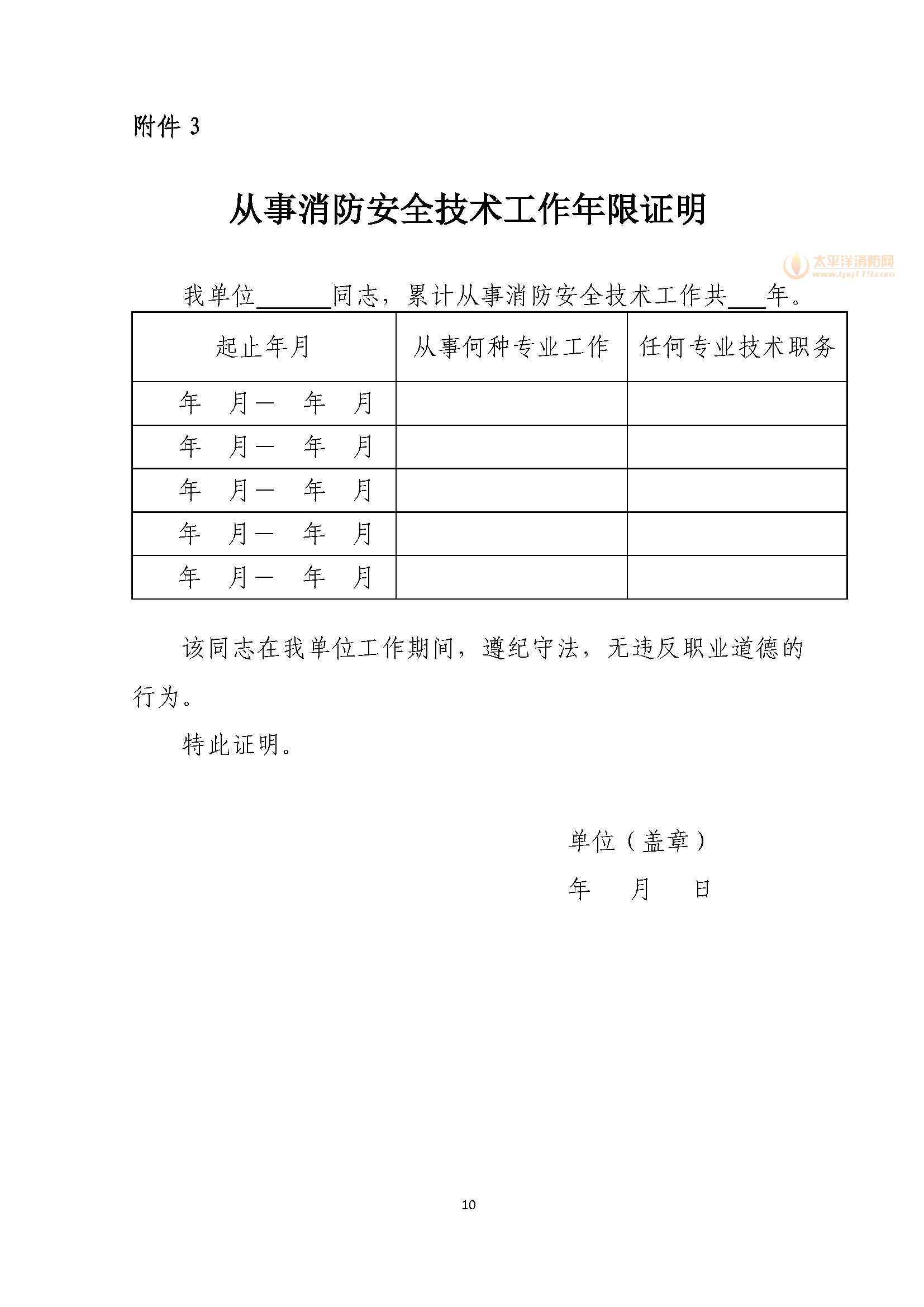 附件 3

从事消防安全技术工作年限证明

太平洋消防网
www.tpy119.com

我单位______同志，累计从事消防安全技术工作共___年。

| 起止年月 | 从事何种专业工作 | 任何专业技术职务 |
|---|---|---|
| 年　月— 年　月 | | |
| 年　月— 年　月 | | |
| 年　月— 年　月 | | |
| 年　月— 年　月 | | |
| 年　月— 年　月 | | |

该同志在我单位工作期间，遵纪守法，无违反职业道德的行为。

特此证明。

单位（盖章）

年　月　日

10